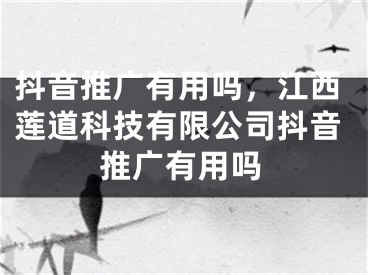 抖音推广有用吗，江西莲道科技有限公司抖音推广有用吗